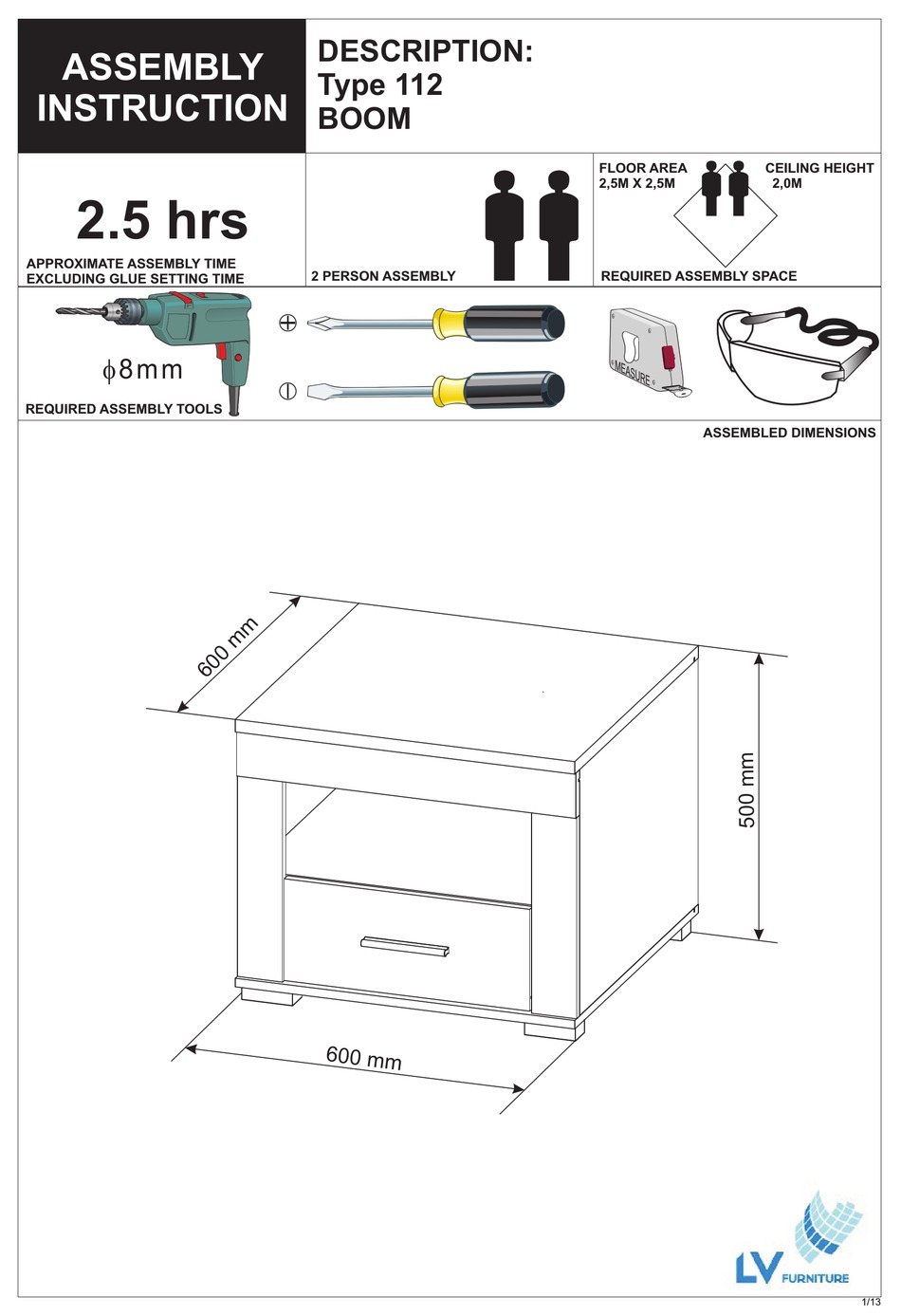 ASSEMBLY INSTRUCTION

DESCRIPTION:
Type 112
BOOM

2.5 hrs
APPROXIMATE ASSEMBLY TIME EXCLUDING GLUE SETTING TIME

2 PERSON ASSEMBLY

FLOOR AREA
2,5M X 2,5M

CEILING HEIGHT
2,0M

REQUIRED ASSEMBLY SPACE

$\phi$8mm
REQUIRED ASSEMBLY TOOLS

MEASURE

ASSEMBLED DIMENSIONS

600 mm

500 mm

600 mm

LV FURNITURE

1/13